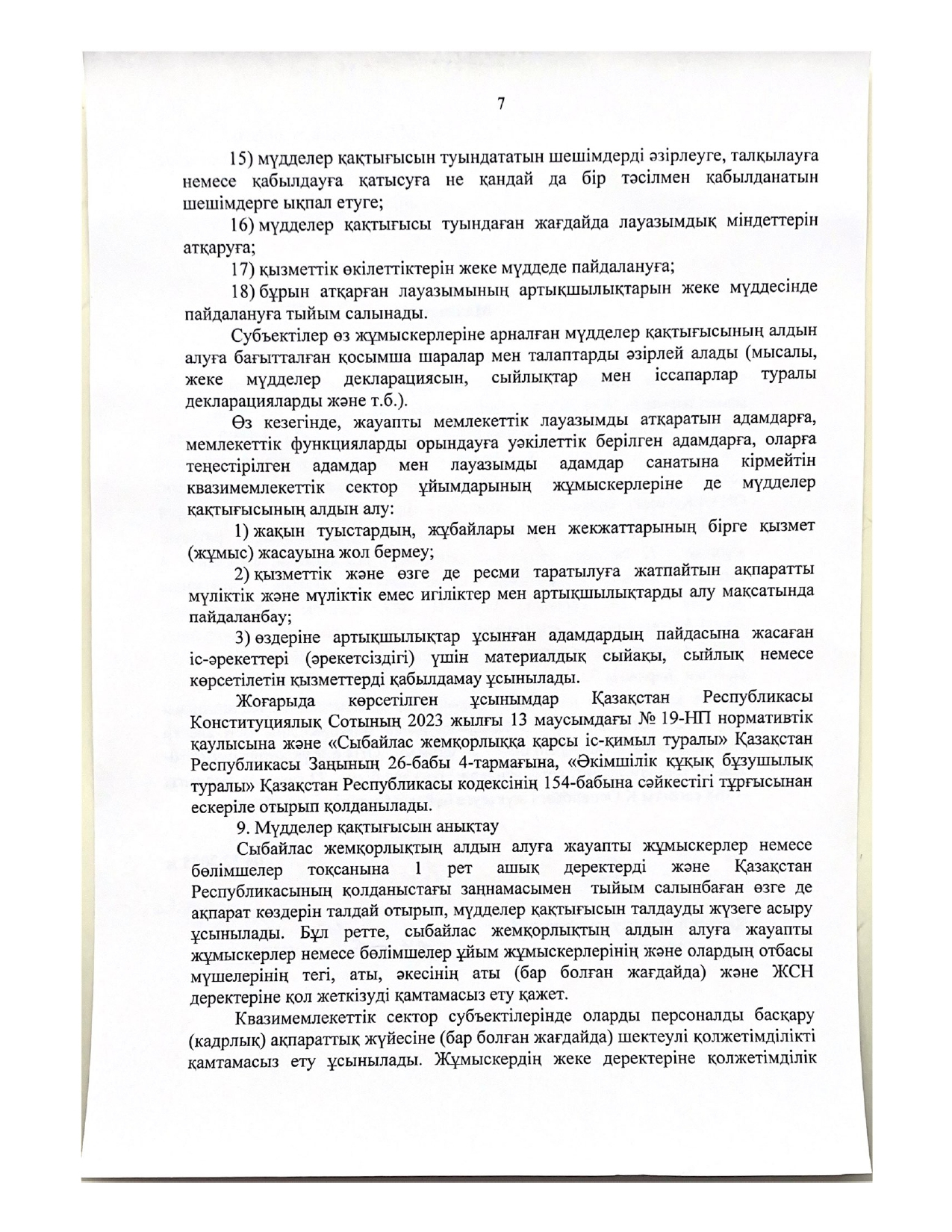 7

15) мүдделер қақтығысын туындататын шешімдерді әзірлеуге, талқылауға немесе қабылдауға қатысуға не қандай да бір тәсілмен қабылданатын шешімдерге ықпал етуге;

16) мүдделер қақтығысы туындаған жағдайда лауазымдық міндеттерін атқаруға;

17) қызметтік өкілеттіктерін жеке мүддеде пайдалануға;

18) бұрын атқарған лауазымының артықшылықтарын жеке мүддесінде пайдалануға тыйым салынады.

Субъектілер өз жұмыскерлеріне арналған мүдделер қақтығысының алдын алуға бағытталған қосымша шаралар мен талаптарды әзірлей алады (мысалы, жеке мүдделер декларациясын, сыйлықтар мен іссапарлар туралы декларацияларды және т.б.).

Өз кезегінде, жауапты мемлекеттік лауазымды атқаратын адамдарға, мемлекеттік функцияларды орындауға уәкілеттік берілген адамдарға, оларға теңестірілген адамдар мен лауазымды адамдар санатына кірмейтін квазимемлекеттік сектор ұйымдарының жұмыскерлеріне де мүдделер қақтығысының алдын алу:

1) жақын туыстардың, жұбайлары мен жекжаттарының бірге қызмет (жұмыс) жасауына жол бермеу;

2) қызметтік және өзге де ресми таратылуға жатпайтын ақпаратты мүліктік және мүліктік емес игіліктер мен артықшылықтарды алу мақсатында пайдаланбау;

3) өздеріне артықшылықтар ұсынған адамдардың пайдасына жасаған іс-әрекеттері (әрекетсіздігі) үшін материалдық сыйақы, сыйлық немесе көрсетілетін қызметтерді қабылдамау ұсынылады.

Жоғарыда көрсетілген ұсынымдар Қазақстан Республикасы Конституциялық Сотының 2023 жылғы 13 маусымдағы № 19-НП нормативтік қаулысына және «Сыбайлас жемқорлыққа қарсы іс-қимыл туралы» Қазақстан Республикасы Заңының 26-бабы 4-тармағына, «Әкімшілік құқық бұзушылық туралы» Қазақстан Республикасы кодексінің 154-бабына сәйкестігі тұрғысынан ескеріле отырып қолданылады.

9. Мүдделер қақтығысын анықтау

Сыбайлас жемқорлықтың алдын алуға жауапты жұмыскерлер немесе бөлімшелер тоқсанына 1 рет ашық деректерді және Қазақстан Республикасының қолданыстағы заңнамасымен тыйым салынбаған өзге де ақпарат көздерін талдай отырып, мүдделер қақтығысын талдауды жүзеге асыру ұсынылады. Бұл ретте, сыбайлас жемқорлықтың алдын алуға жауапты жұмыскерлер немесе бөлімшелер ұйым жұмыскерлерінің және олардың отбасы мүшелерінің тегі, аты, әкесінің аты (бар болған жағдайда) және ЖСН деректеріне қол жеткізуді қамтамасыз ету қажет.

Квазимемлекеттік сектор субъектілерінде оларды персоналды басқару (кадрлық) ақпараттық жүйесіне (бар болған жағдайда) шектеулі қолжетімділікті қамтамасыз ету ұсынылады. Жұмыскердің жеке деректеріне қолжетімділік